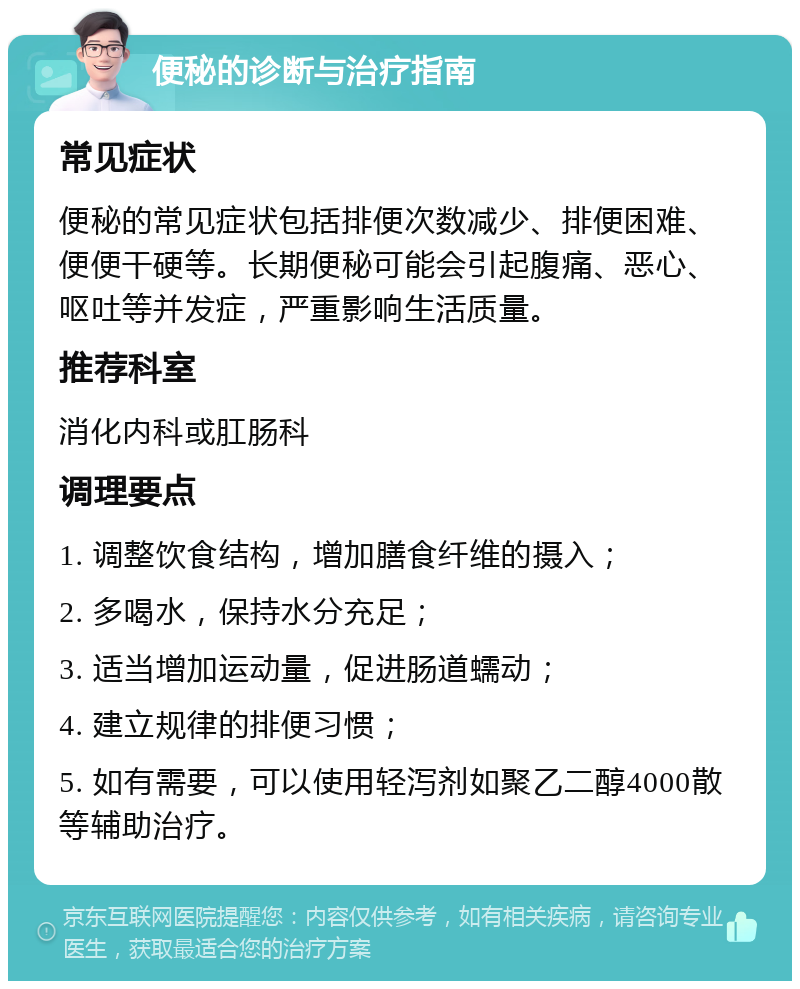 便秘的诊断与治疗指南

常见症状

便秘的常见症状包括排便次数减少、排便困难、便便干硬等。长期便秘可能会引起腹痛、恶心、呕吐等并发症，严重影响生活质量。

推荐科室

消化内科或肛肠科

调理要点

1. 调整饮食结构，增加膳食纤维的摄入；

2. 多喝水，保持水分充足；

3. 适当增加运动量，促进肠道蠕动；

4. 建立规律的排便习惯；

5. 如有需要，可以使用轻泻剂如聚乙二醇4000散等辅助治疗。

京东互联网医院提醒您：内容仅供参考，如有相关疾病，请咨询专业医生，获取最适合您的治疗方案